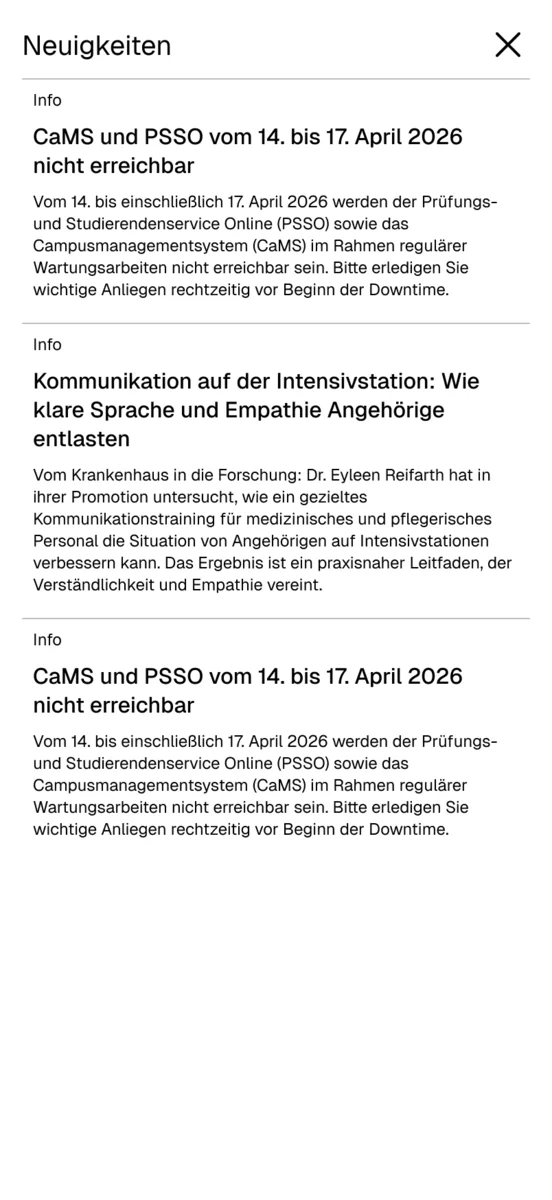 Neuigkeiten

Info

CaMS und PSSO vom 14. bis 17. April 2026 nicht erreichbar

Vom 14. bis einschließlich 17. April 2026 werden der Prüfungs- und Studierendenservice Online (PSSO) sowie das Campusmanagementsystem (CaMS) im Rahmen regulärer Wartungsarbeiten nicht erreichbar sein. Bitte erledigen Sie wichtige Anliegen rechtzeitig vor Beginn der Downtime.

Info

Kommunikation auf der Intensivstation: Wie klare Sprache und Empathie Angehörige entlasten

Vom Krankenhaus in die Forschung: Dr. Eyleen Reifarth hat in ihrer Promotion untersucht, wie ein gezieltes Kommunikationstraining für medizinisches und pflegerisches Personal die Situation von Angehörigen auf Intensivstationen verbessern kann. Das Ergebnis ist ein praxisnaher Leitfaden, der Verständlichkeit und Empathie vereint.

Info

CaMS und PSSO vom 14. bis 17. April 2026 nicht erreichbar

Vom 14. bis einschließlich 17. April 2026 werden der Prüfungs- und Studierendenservice Online (PSSO) sowie das Campusmanagementsystem (CaMS) im Rahmen regulärer Wartungsarbeiten nicht erreichbar sein. Bitte erledigen Sie wichtige Anliegen rechtzeitig vor Beginn der Downtime.